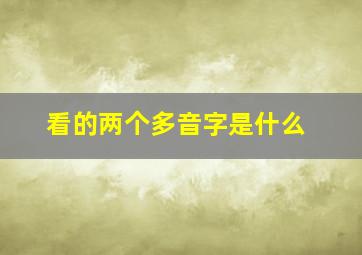 看的两个多音字是什么